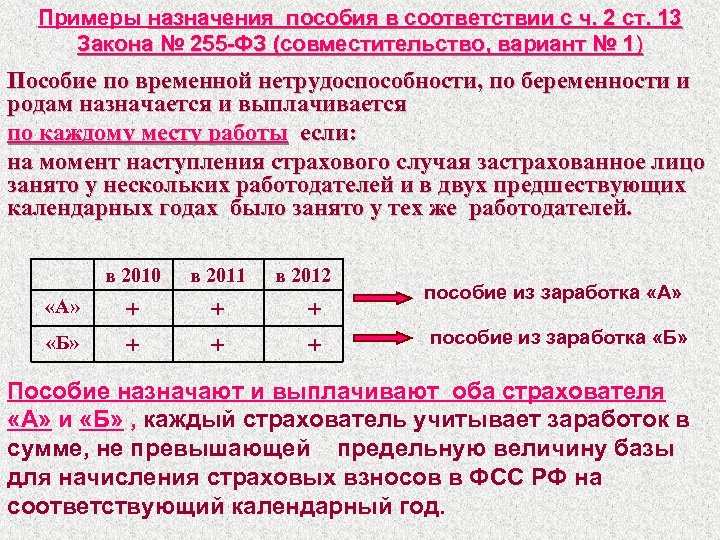 Примеры назначения пособия в соответствии с ч. 2 ст. 13 Закона № 255-ФЗ (совместительство, вариант № 1)

Пособие по временной нетрудоспособности, по беременности и родам назначается и выплачивается по каждому месту работы если:
на момент наступления страхового случая застрахованное лицо занято у нескольких работодателей и в двух предшествующих календарных годах было занято у тех же работодателей.

| | в 2010 | в 2011 | в 2012 |
|---|---|---|---|
| «А» | + | + | + |
| «Б» | + | + | + |

пособие из заработка «А»

пособие из заработка «Б»

Пособие назначают и выплачивают оба страхователя «А» и «Б» , каждый страхователь учитывает заработок в сумме, не превышающей предельную величину базы для начисления страховых взносов в ФСС РФ на соответствующий календарный год.